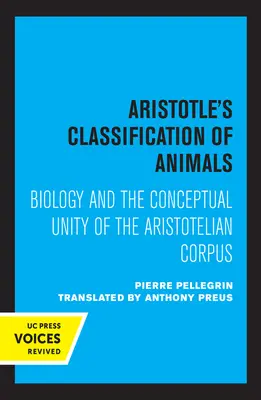 ARISTOTLE'S CLASSIFICATION OF ANIMALS

BIOLOGY AND THE CONCEPTUAL UNITY OF THE ARISTOTELIAN CORPUS

PIERRE PELLEGRIN
TRANSLATED BY ANTHONY PREUS

UC PRESS
VOICES
REVIVED